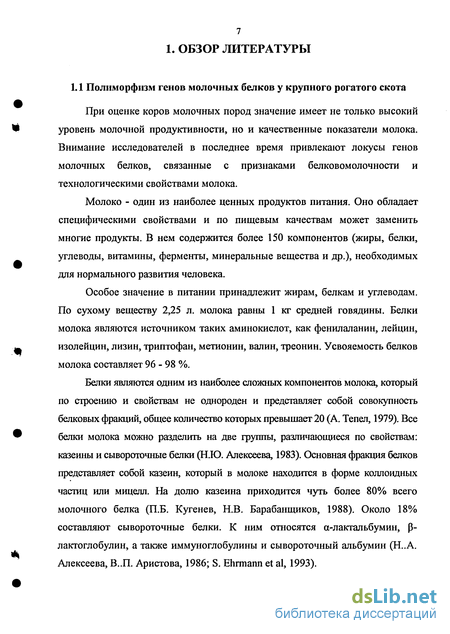 7

1. ОБЗОР ЛИТЕРАТУРЫ

1.1 Полиморфизм генов молочных белков у крупного рогатого скота

При оценке коров молочных пород значение имеет не только высокий уровень молочной продуктивности, но и качественные показатели молока. Внимание исследователей в последнее время привлекают локусы генов молочных белков, связанные с признаками белковомолочности и технологическими свойствами молока.

Молоко - один из наиболее ценных продуктов питания. Оно обладает специфическими свойствами и по пищевым качествам может заменить многие продукты. В нем содержится более 150 компонентов (жиры, белки, углеводы, витамины, ферменты, минеральные вещества и др.), необходимых для нормального развития человека.

Особое значение в питании принадлежит жирам, белкам и углеводам. По сухому веществу 2,25 л. молока равны 1 кг средней говядины. Белки молока являются источником таких аминокислот, как фенилаланин, лейцин, изолейцин, лизин, триптофан, метионин, валин, треонин. Усвояемость белков молока составляет 96 - 98 %.

Белки являются одним из наиболее сложных компонентов молока, который по строению и свойствам не однороден и представляет собой совокупность белковых фракций, общее количество которых превышает 20 (А. Тепел, 1979). Все белки молока можно разделить на две группы, различающиеся по свойствам: казеины и сывороточные белки (Н.Ю. Алексеева, 1983). Основная фракция белков представляет собой казеин, который в молоке находится в форме коллоидных частиц или мицелл. На долю казеина приходится чуть более 80% всего молочного белка (П.Б. Кугенев, Н.В. Барабанщиков, 1988). Около 18% составляют сывороточные белки. К ним относятся α-лактальбумин, β-лактоглобулин, а также иммуноглобулины и сывороточный альбумин (Н..А. Алексеева, В..П. Аристова, 1986; S. Ehrmann et al, 1993).

dsLib.net
библиотека диссертаций